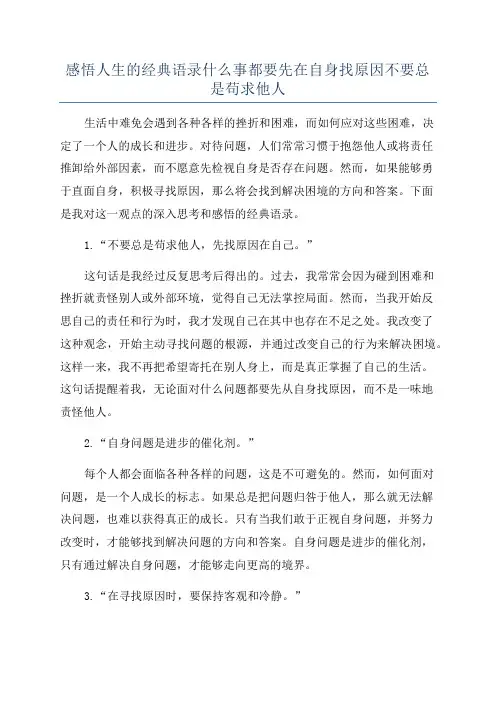 感悟人生的经典语录什么事都要先在自身找原因不要总是苟求他人

生活中难免会遇到各种各样的挫折和困难，而如何应对这些困难，决定了一个人的成长和进步。对待问题，人们常常习惯于抱怨他人或将责任推卸给外部因素，而不愿意先检视自身是否存在问题。然而，如果能够勇于直面自身，积极寻找原因，那么将会找到解决困境的方向和答案。下面是我对这一观点的深入思考和感悟的经典语录。

1.“不要总是苟求他人，先找原因在自己。”

这句话是我经过反复思考后得出的。过去，我常常会因为碰到困难和挫折就责怪别人或外部环境，觉得自己无法掌控局面。然而，当我开始反思自己的责任和行为时，我才发现自己在其中也存在不足之处。我改变了这种观念，开始主动寻找问题的根源，并通过改变自己的行为来解决困境。这样一来，我不再把希望寄托在别人身上，而是真正掌握了自己的生活。这句话提醒着我，无论面对什么问题都要先从自身找原因，而不是一味地责怪他人。

2.“自身问题是进步的催化剂。”

每个人都会面临各种各样的问题，这是不可避免的。然而，如何面对问题，是一个人成长的标志。如果总是把问题归咎于他人，那么就无法解决问题，也难以获得真正的成长。只有当我们敢于正视自身问题，并努力改变时，才能够找到解决问题的方向和答案。自身问题是进步的催化剂，只有通过解决自身问题，才能够走向更高的境界。

3.“在寻找原因时，要保持客观和冷静。”